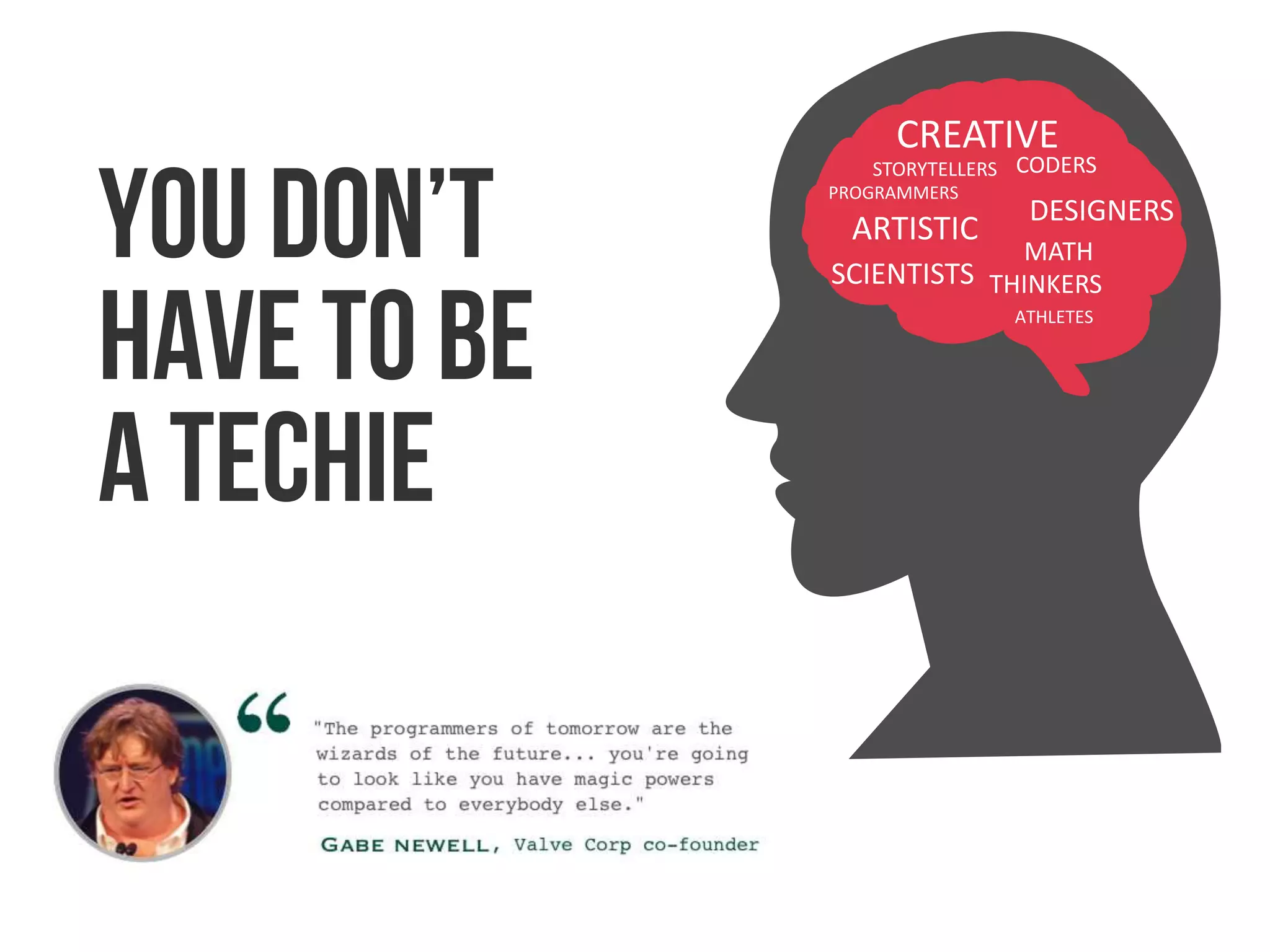 YOU DON'T HAVE TO BE A TECHIE

CREATIVE
STORYTELLERS CODERS
PROGRAMMERS
DESIGNERS
ARTISTIC
MATH
SCIENTISTS THINKERS
ATHLETES

"The programmers of tomorrow are the wizards of the future... you're going to look like you have magic powers compared to everybody else."

GABE NEWELL, Valve Corp co-founder